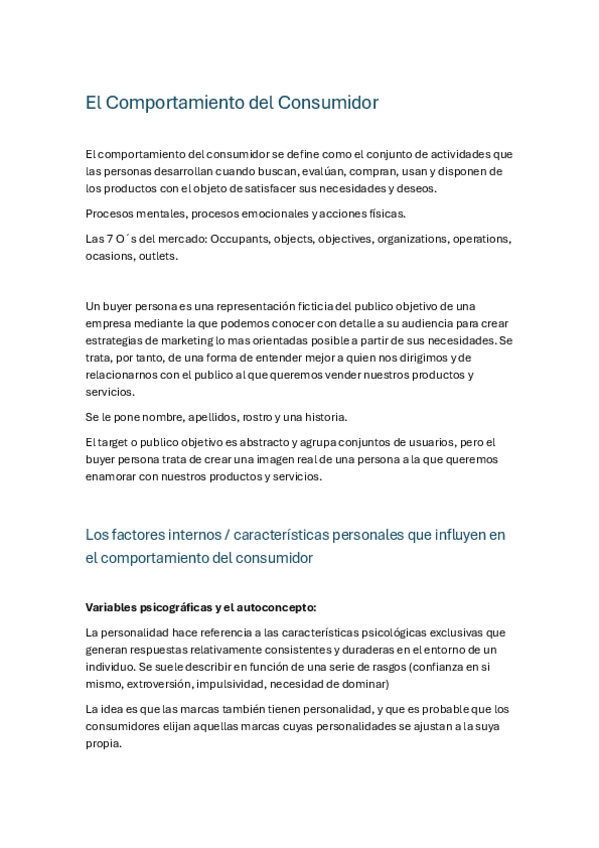 El Comportamiento del Consumidor

El comportamiento del consumidor se define como el conjunto de actividades que las personas desarrollan cuando buscan, evalúan, compran, usan y disponen de los productos con el objeto de satisfacer sus necesidades y deseos.

Procesos mentales, procesos emocionales y acciones físicas.

Las 7 O´s del mercado: Occupants, objects, objectives, organizations, operations, ocasions, outlets.

Un buyer persona es una representación ficticia del publico objetivo de una empresa mediante la que podemos conocer con detalle a su audiencia para crear estrategias de marketing lo mas orientadas posible a partir de sus necesidades. Se trata, por tanto, de una forma de entender mejor a quien nos dirigimos y de relacionarnos con el publico al que queremos vender nuestros productos y servicios.

Se le pone nombre, apellidos, rostro y una historia.

El target o publico objetivo es abstracto y agrupa conjuntos de usuarios, pero el buyer persona trata de crear una imagen real de una persona a la que queremos enamorar con nuestros productos y servicios.

Los factores internos / características personales que influyen en el comportamiento del consumidor

Variables psicográficas y el autoconcepto:

La personalidad hace referencia a las características psicológicas exclusivas que generan respuestas relativamente consistentes y duraderas en el entorno de un individuo. Se suele describir en función de una serie de rasgos (confianza en si mismo, extroversión, impulsividad, necesidad de dominar)

La idea es que las marcas también tienen personalidad, y que es probable que los consumidores elijan aquellas marcas cuyas personalidades se ajustan a la suya propia.